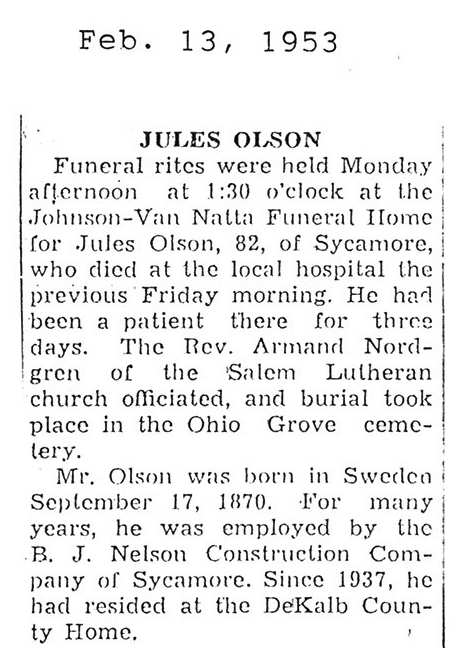 Feb. 13, 1953

JULES OLSON

Funeral rites were held Monday afternoon at 1:30 o'clock at the Johnson-Van Natta Funeral Home for Jules Olson, 82, of Sycamore, who died at the local hospital the previous Friday morning. He had been a patient there for three days. The Rev. Armand Nordgren of the Salem Lutheran church officiated, and burial took place in the Ohio Grove cemetery.

Mr. Olson was born in Sweden September 17, 1870. For many years, he was employed by the B. J. Nelson Construction Company of Sycamore. Since 1937, he had resided at the DeKalb County Home.